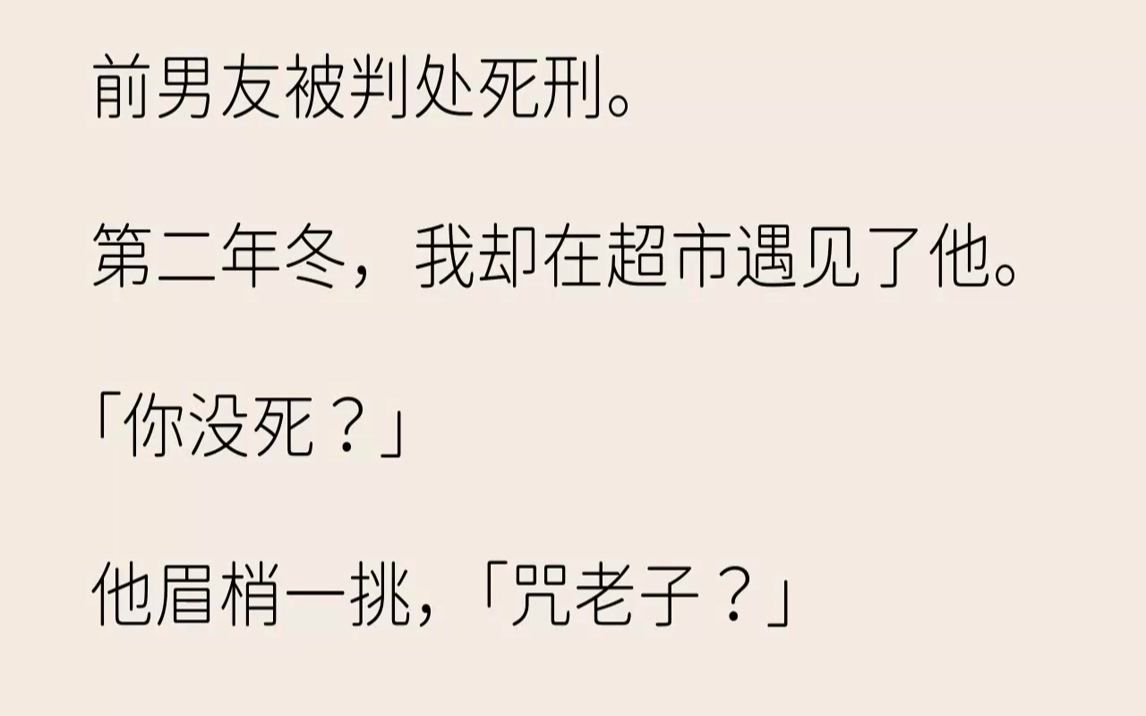 前男友被判处死刑。

第二年冬，我却在超市遇见了他。

「你没死？」

他眉梢一挑，「咒老子？」